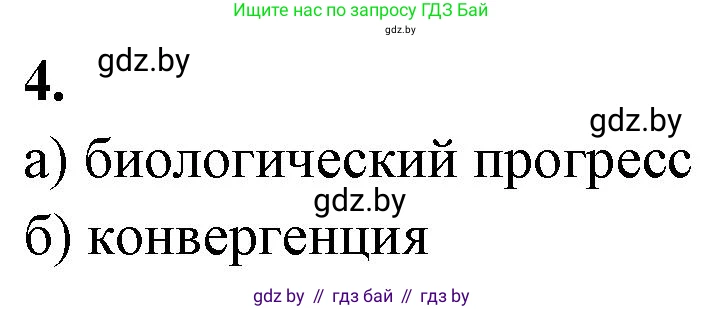 Ищите нас по запросу ГДЗ Бай
gdz.by

4. gdz.by

gdz.by
а) биологический прогресс
gdz.by
б) конвергенция

gdz by // гдз бай // гдз by